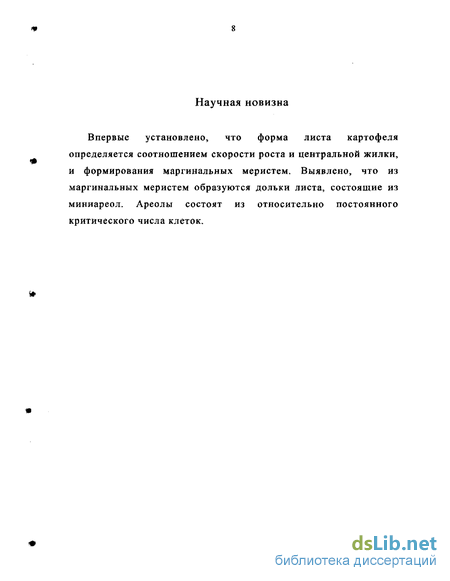 8

Научная новизна

Впервые установлено, что форма листа картофеля определяется соотношением скорости роста и центральной жилки, и формирования маргинальных меристем. Выявлено, что из маргинальных меристем образуются дольки листа, состоящие из миниареол. Ареолы состоят из относительно постоянного критического числа клеток.

dsLib.net
библиотека диссертаций